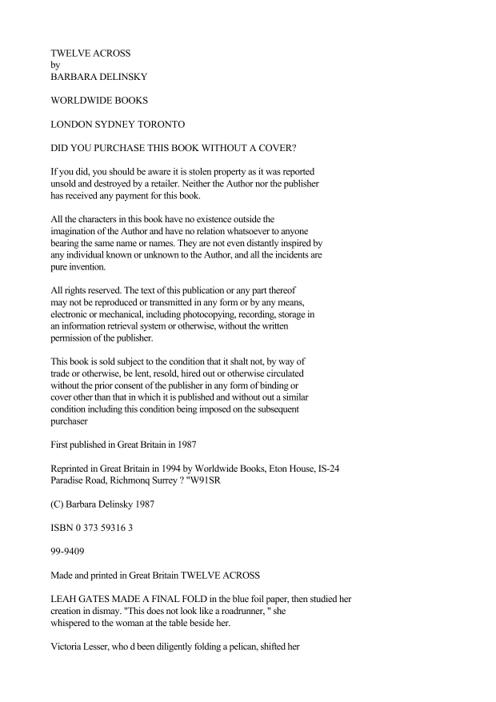 TWELVE ACROSS
by
BARBARA DELINSKY

WORLDWIDE BOOKS

LONDON SYDNEY TORONTO

DID YOU PURCHASE THIS BOOK WITHOUT A COVER?

If you did, you should be aware it is stolen property as it was reported unsold and destroyed by a retailer. Neither the Author nor the publisher has received any payment for this book.

All the characters in this book have no existence outside the imagination of the Author and have no relation whatsoever to anyone bearing the same name or names. They are not even distantly inspired by any individual known or unknown to the Author, and all the incidents are pure invention.

All rights reserved. The text of this publication or any part thereof may not be reproduced or transmitted in any form or by any means, electronic or mechanical, including photocopying, recording, storage in an information retrieval system or otherwise, without the written permission of the publisher.

This book is sold subject to the condition that it shalt not, by way of trade or otherwise, be lent, resold, hired out or otherwise circulated without the prior consent of the publisher in any form of binding or cover other than that in which it is published and without out a similar condition including this condition being imposed on the subsequent purchaser

First published in Great Britain in 1987

Reprinted in Great Britain in 1994 by Worldwide Books, Eton House, IS-24 Paradise Road, Richmonq Surrey ? "W91SR

(C) Barbara Delinsky 1987

ISBN 0 373 59316 3

99-9409

Made and printed in Great Britain TWELVE ACROSS

LEAH GATES MADE A FINAL FOLD in the blue foil paper, then studied her creation in dismay. "This does not look like a roadrunner, " she whispered to the woman at the table beside her.

Victoria Lesser, who d been diligently folding a pelican, shifted her